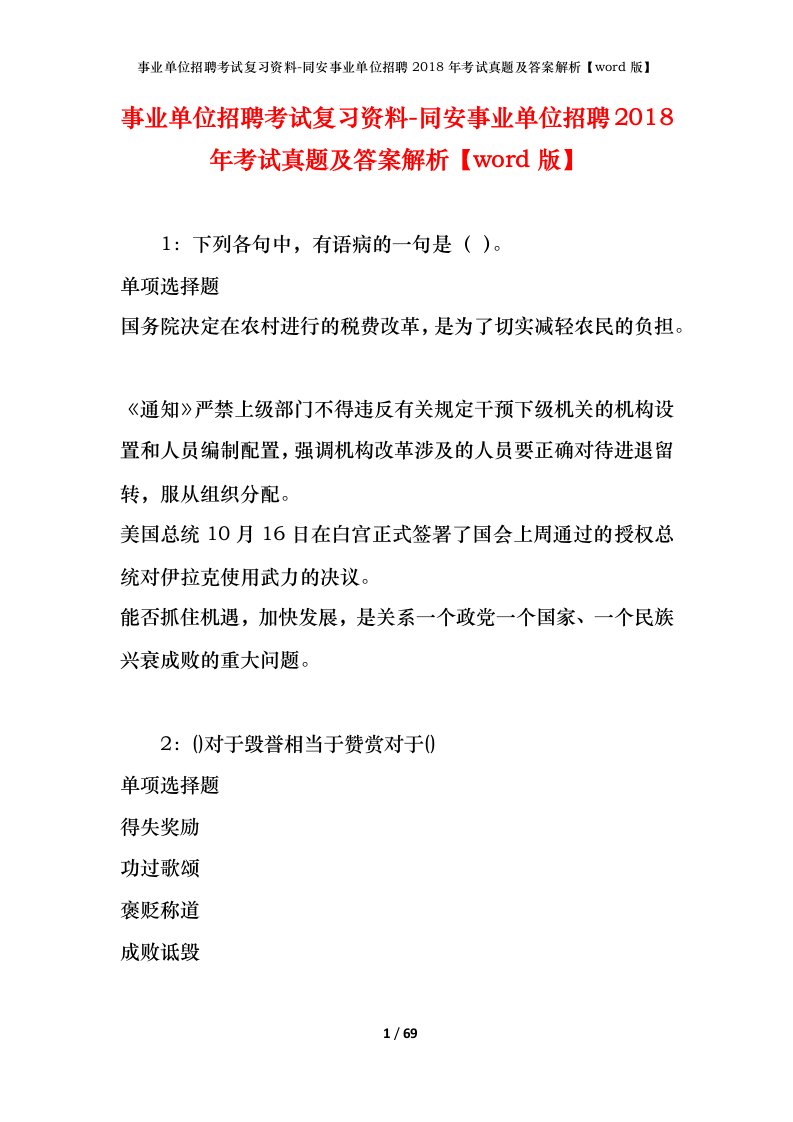 事业单位招聘考试复习资料-同安事业单位招聘 2018 年考试真题及答案解析【word 版】

事业单位招聘考试复习资料-同安事业单位招聘2018年考试真题及答案解析【word 版】

1：下列各句中，有语病的一句是（ ）。

单项选择题

国务院决定在农村进行的税费改革，是为了切实减轻农民的负担。

《通知》严禁上级部门不得违反有关规定干预下级机关的机构设置和人员编制配置，强调机构改革涉及的人员要正确对待进退留转，服从组织分配。

美国总统 10 月 16 日在白宫正式签署了国会上周通过的授权总统对伊拉克使用武力的决议。

能否抓住机遇，加快发展，是关系一个政党一个国家、一个民族兴衰成败的重大问题。

2：()对于毁誉相当于赞赏对于()

单项选择题

得失奖励

功过歌颂

褒贬称道

成败诋毁

1 / 69